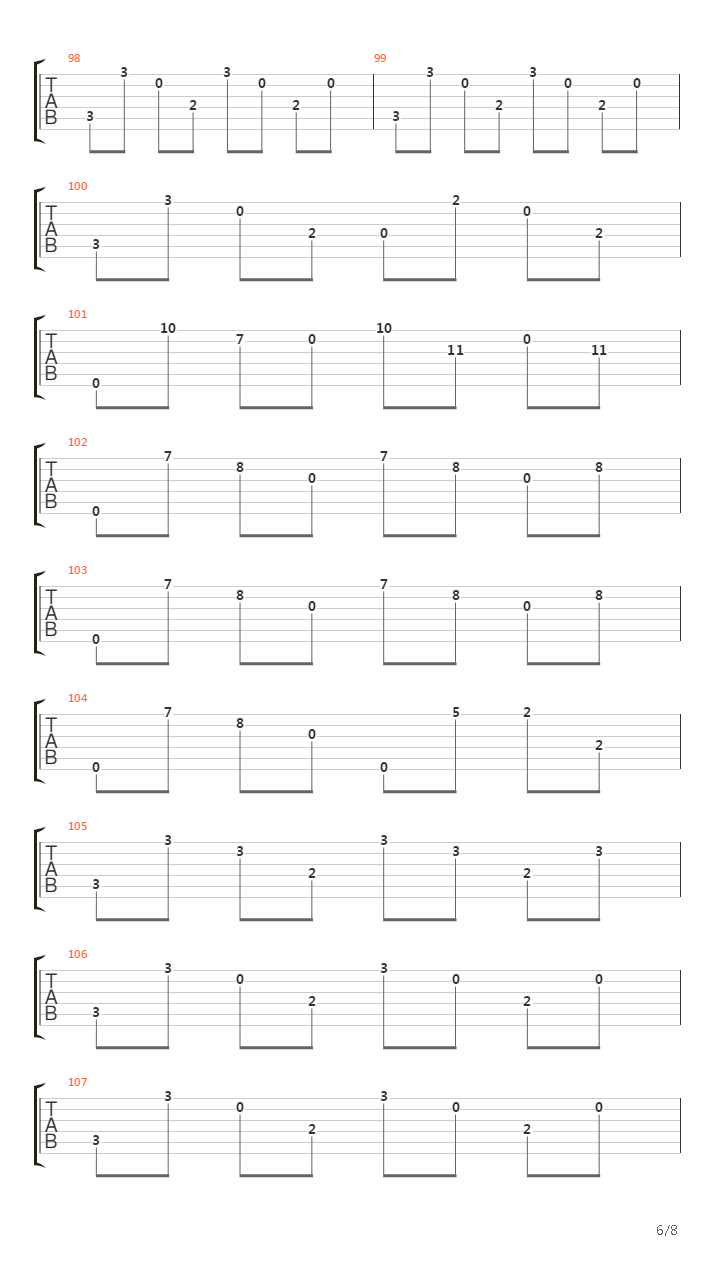 98
T
A
B
3 3 0 2 3 0 2 0

99
3 3 0 2 3 0 2 0

100
T
A
B
3 3 0 2 0 2 0 2

101
T
A
B
0 10 7 0 10 11 0 11

102
T
A
B
0 7 8 0 7 8 0 8

103
T
A
B
0 7 8 0 7 8 0 8

104
T
A
B
0 7 8 0 0 5 2 2

105
T
A
B
3 3 3 2 3 3 2 3

106
T
A
B
3 3 0 2 3 0 2 0

107
T
A
B
3 3 0 2 3 0 2 0

6/8